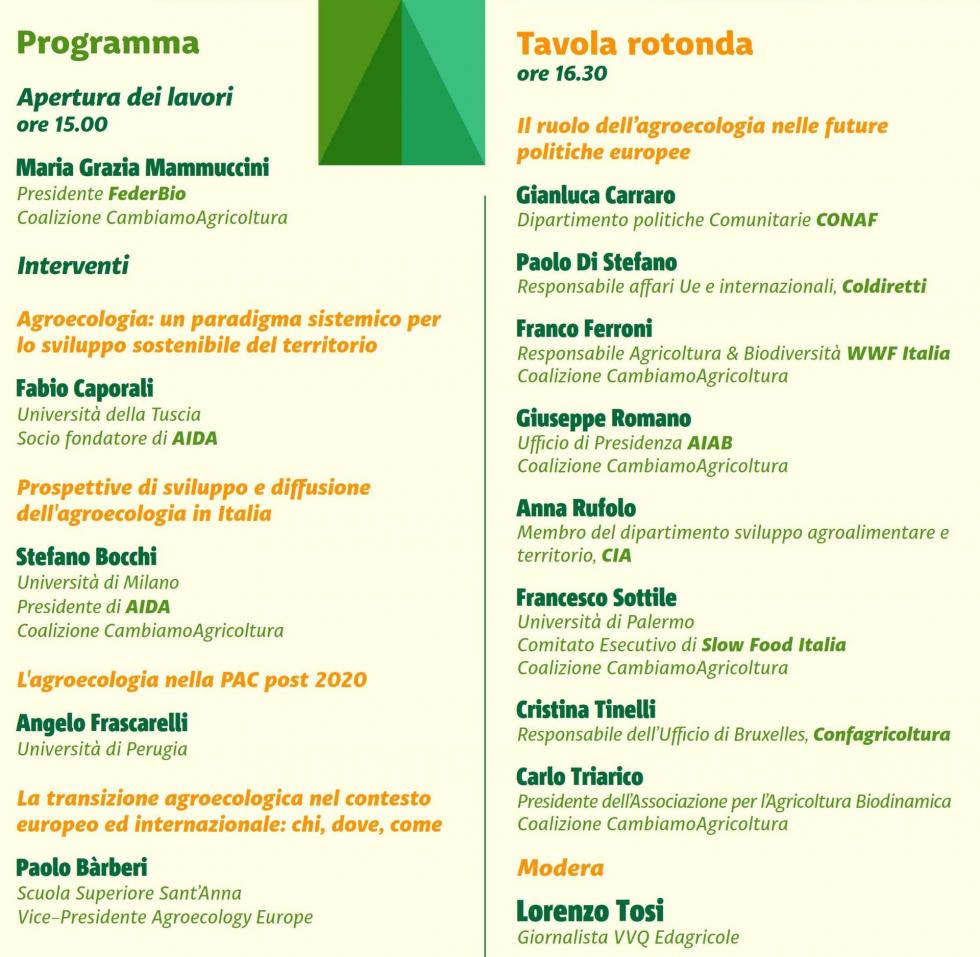 Programma

Apertura dei lavori
ore 15.00

Maria Grazia Mammuccini
Presidente FederBio
Coalizione CambiamoAgricoltura

Interventi

Agroecologia: un paradigma sistemico per lo sviluppo sostenibile del territorio

Fabio Caporali
Università della Tuscia
Socio fondatore di AIDA

Prospettive di sviluppo e diffusione dell'agroecologia in Italia

Stefano Bocchi
Università di Milano
Presidente di AIDA
Coalizione CambiamoAgricoltura

L'agroecologia nella PAC post 2020

Angelo Frascarelli
Università di Perugia

La transizione agroecologica nel contesto europeo ed internazionale: chi, dove, come

Paolo Bàrberi
Scuola Superiore Sant'Anna
Vice-Presidente Agroecology Europe

Tavola rotonda
ore 16.30

Il ruolo dell'agroecologia nelle future politiche europee

Gianluca Carraro
Dipartimento politiche Comunitarie CONAF

Paolo Di Stefano
Responsabile affari Ue e internazionali, Coldiretti

Franco Ferroni
Responsabile Agricoltura & Biodiversità WWF Italia
Coalizione CambiamoAgricoltura

Giuseppe Romano
Ufficio di Presidenza AIAB
Coalizione CambiamoAgricoltura

Anna Rufolo
Membro del dipartimento sviluppo agroalimentare e territorio, CIA

Francesco Sottile
Università di Palermo
Comitato Esecutivo di Slow Food Italia
Coalizione CambiamoAgricoltura

Cristina Tinelli
Responsabile dell'Ufficio di Bruxelles, Confagricoltura

Carlo Triarico
Presidente dell'Associazione per l'Agricoltura Biodinamica
Coalizione CambiamoAgricoltura

Modera

Lorenzo Tosi
Giornalista VVQ Edagricole